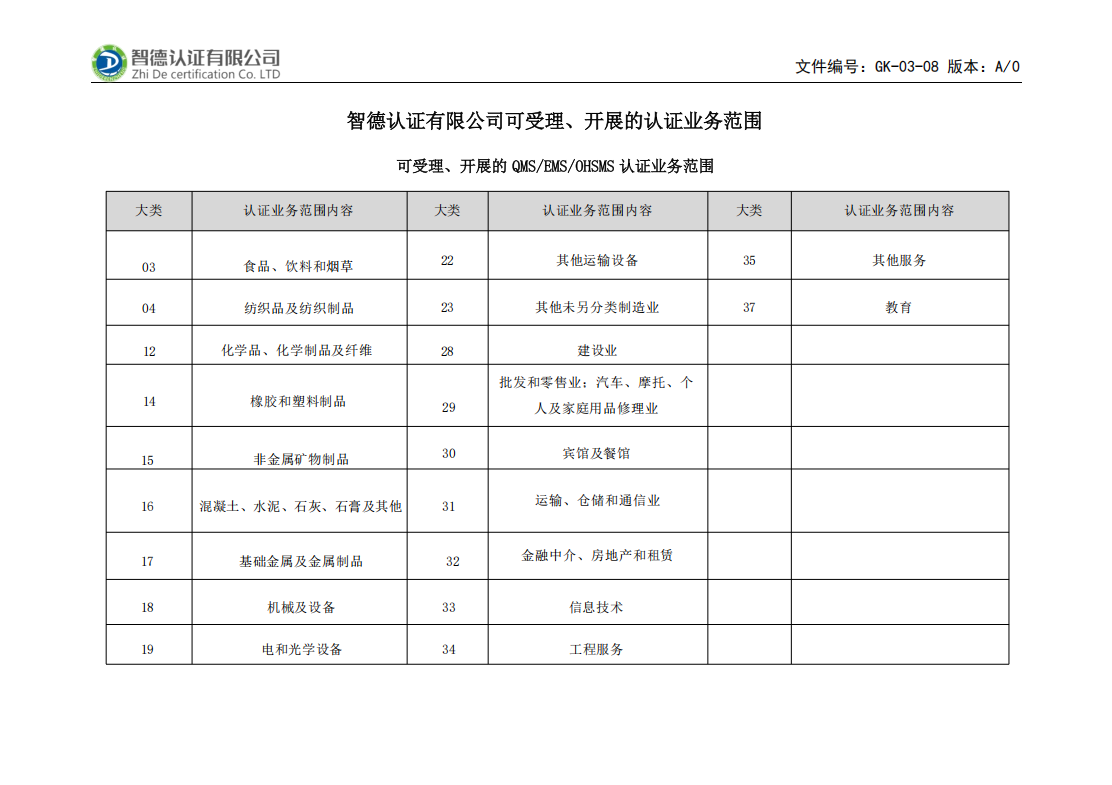 智德认证有限公司
Zhi De certification Co. LTD

文件编号：GK-03-08 版本：A/0

智德认证有限公司可受理、开展的认证业务范围

可受理、开展的 QMS/EMS/OHSMS 认证业务范围

| 大类 | 认证业务范围内容 | 大类 | 认证业务范围内容 | 大类 | 认证业务范围内容 |
|---|---|---|---|---|---|
| 03 | 食品、饮料和烟草 | 22 | 其他运输设备 | 35 | 其他服务 |
| 04 | 纺织品及纺织制品 | 23 | 其他未另分类制造业 | 37 | 教育 |
| 12 | 化学品、化学制品及纤维 | 28 | 建设业 | | |
| 14 | 橡胶和塑料制品 | 29 | 批发和零售业：汽车、摩托、个人及家庭用品修理业 | | |
| 15 | 非金属矿物制品 | 30 | 宾馆及餐馆 | | |
| 16 | 混凝土、水泥、石灰、石膏及其他 | 31 | 运输、仓储和通信业 | | |
| 17 | 基础金属及金属制品 | 32 | 金融中介、房地产和租赁 | | |
| 18 | 机械及设备 | 33 | 信息技术 | | |
| 19 | 电和光学设备 | 34 | 工程服务 | | |